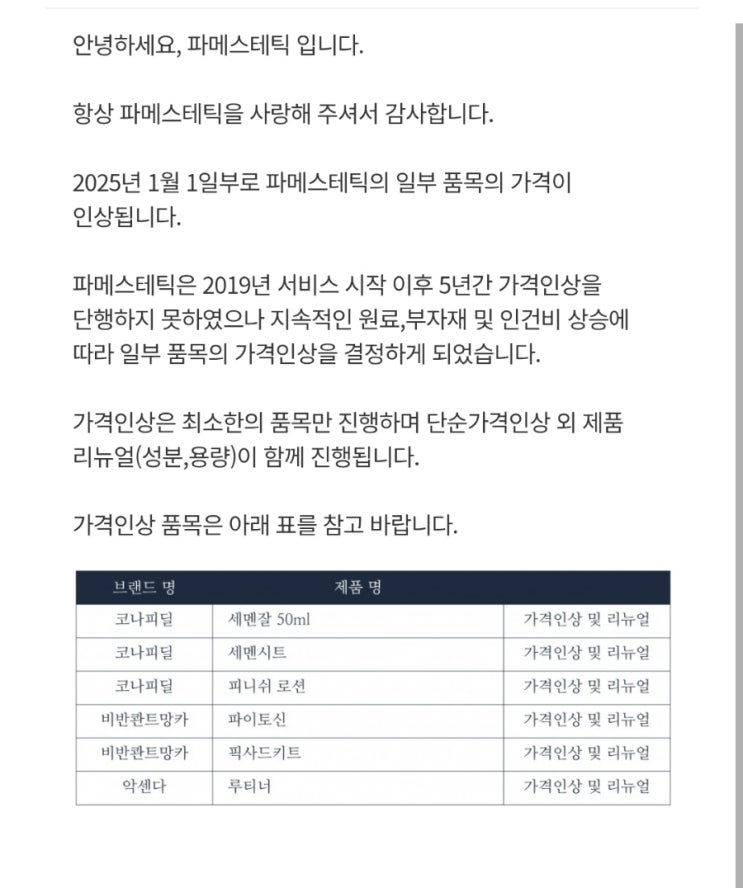 안녕하세요, 파메스테틱 입니다.

항상 파메스테틱을 사랑해 주셔서 감사합니다.

2025년 1월 1일부로 파메스테틱의 일부 품목의 가격이 인상됩니다.

파메스테틱은 2019년 서비스 시작 이후 5년간 가격인상을 단행하지 못하였으나 지속적인 원료,부자재 및 인건비 상승에 따라 일부 품목의 가격인상을 결정하게 되었습니다.

가격인상은 최소한의 품목만 진행하며 단순가격인상 외 제품 리뉴얼(성분,용량)이 함께 진행됩니다.

가격인상 품목은 아래 표를 참고 바랍니다.

| 브랜드 명 | 제품 명 | |
|---|---|---|
| 코나피딜 | 세멘잘 50ml | 가격인상 및 리뉴얼 |
| 코나피딜 | 세멘시트 | 가격인상 및 리뉴얼 |
| 코나피딜 | 피니쉬 로션 | 가격인상 및 리뉴얼 |
| 비반콴트망카 | 파이토신 | 가격인상 및 리뉴얼 |
| 비반콴트망카 | 픽사드키트 | 가격인상 및 리뉴얼 |
| 악센다 | 루티너 | 가격인상 및 리뉴얼 |